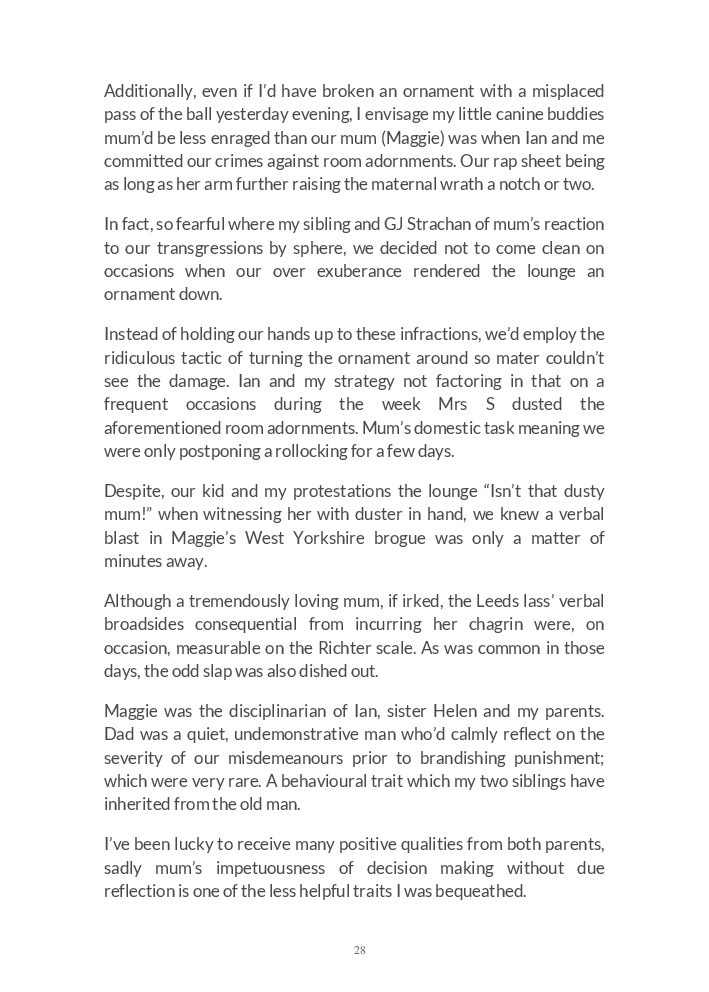 Additionally, even if I'd have broken an ornament with a misplaced pass of the ball yesterday evening, I envisage my little canine buddies mum'd be less enraged than our mum (Maggie) was when Ian and me committed our crimes against room adornments. Our rap sheet being as long as her arm further raising the maternal wrath a notch or two.

In fact, so fearful where my sibling and GJ Strachan of mum's reaction to our transgressions by sphere, we decided not to come clean on occasions when our over exuberance rendered the lounge an ornament down.

Instead of holding our hands up to these infractions, we'd employ the ridiculous tactic of turning the ornament around so mater couldn't see the damage. Ian and my strategy not factoring in that on a frequent occasions during the week Mrs S dusted the aforementioned room adornments. Mum's domestic task meaning we were only postponing a rollocking for a few days.

Despite, our kid and my protestations the lounge "Isn't that dusty mum!" when witnessing her with duster in hand, we knew a verbal blast in Maggie's West Yorkshire brogue was only a matter of minutes away.

Although a tremendously loving mum, if irked, the Leeds lass' verbal broadsides consequential from incurring her chagrin were, on occasion, measurable on the Richter scale. As was common in those days, the odd slap was also dished out.

Maggie was the disciplinarian of Ian, sister Helen and my parents. Dad was a quiet, undemonstrative man who'd calmly reflect on the severity of our misdemeanours prior to brandishing punishment; which were very rare. A behavioural trait which my two siblings have inherited from the old man.

I've been lucky to receive many positive qualities from both parents, sadly mum's impetuousness of decision making without due reflection is one of the less helpful traits I was bequeathed.

28